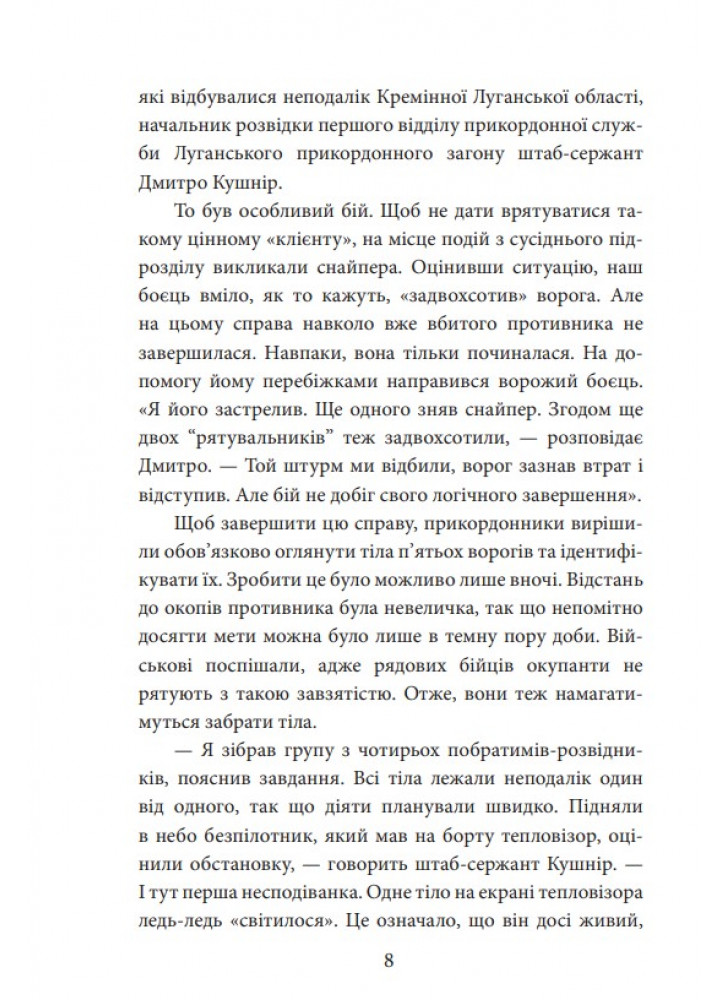 які відбувалися неподалік Кремінної Луганської області, начальник розвідки першого відділу прикордонної служби Луганського прикордонного загону штаб-сержант Дмитро Кушнір.

То був особливий бій. Щоб не дати врятуватися такому цінному «клієнту», на місце подій з сусіднього підрозділу викликали снайпера. Оцінивши ситуацію, наш боєць вміло, як то кажуть, «задвохсотив» ворога. Але на цьому справа навколо вже вбитого противника не завершилася. Навпаки, вона тільки починалася. На допомогу йому перебіжками направився ворожий боєць. «Я його застрелив. Ще одного зняв снайпер. Згодом ще двох "рятувальників" теж задвохсотили, — розповідає Дмитро. — Той штурм ми відбили, ворог зазнав втрат і відступив. Але бій не добіг свого логічного завершення».

Щоб завершити цю справу, прикордонники вирішили обов'язково оглянути тіла п'ятьох ворогів та ідентифікувати їх. Зробити це було можливо лише вночі. Відстань до окопів противника була невеличка, так що непомітно досягти мети можна було лише в темну пору доби. Військові поспішали, адже рядових бійців окупанти не рятують з такою завзятістю. Отже, вони теж намагатимуться забрати тіла.

— Я зібрав групу з чотирьох побратимів-розвідників, пояснив завдання. Всі тіла лежали неподалік один від одного, так що діяти планували швидко. Підняли в небо безпілотник, який мав на борту тепловізор, оцінили обстановку, — говорить штаб-сержант Кушнір. — І тут перша несподіванка. Одне тіло на екрані тепловізора ледь-ледь «світилося». Це означало, що він досі живий,

8